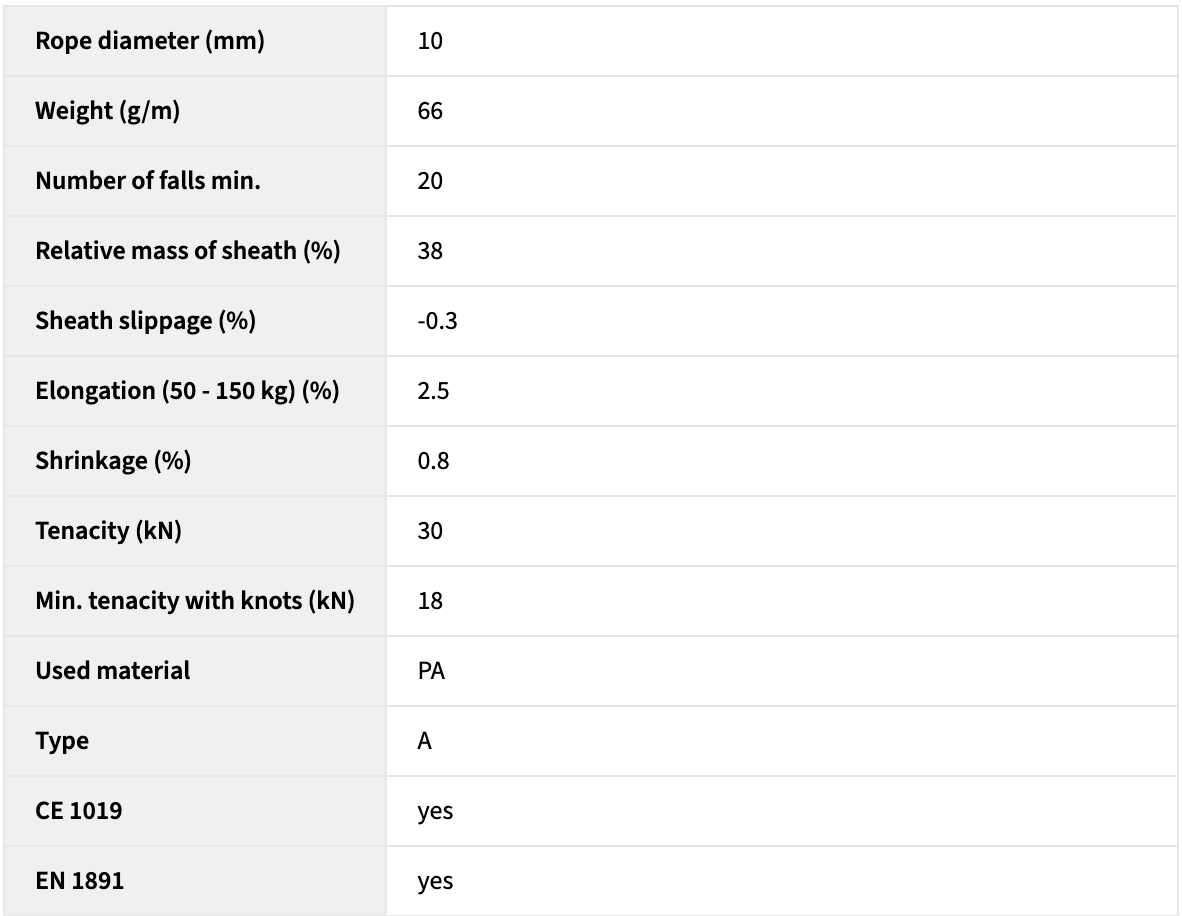 | Rope diameter (mm) | 10 |
|---|---|
| Weight (g/m) | 66 |
| Number of falls min. | 20 |
| Relative mass of sheath (%) | 38 |
| Sheath slippage (%) | -0.3 |
| Elongation (50 - 150 kg) (%) | 2.5 |
| Shrinkage (%) | 0.8 |
| Tenacity (kN) | 30 |
| Min. tenacity with knots (kN) | 18 |
| Used material | PA |
| Type | A |
| CE 1019 | yes |
| EN 1891 | yes |